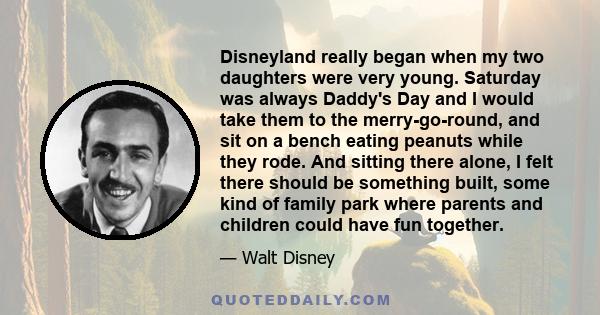 Disneyland really began when my two daughters were very young. Saturday was always Daddy's Day and I would take them to the merry-go-round, and sit on a bench eating peanuts while they rode. And sitting there alone, I felt there should be something built, some kind of family park where parents and children could have fun together.

— Walt Disney

QUOTEDDAILY.COM